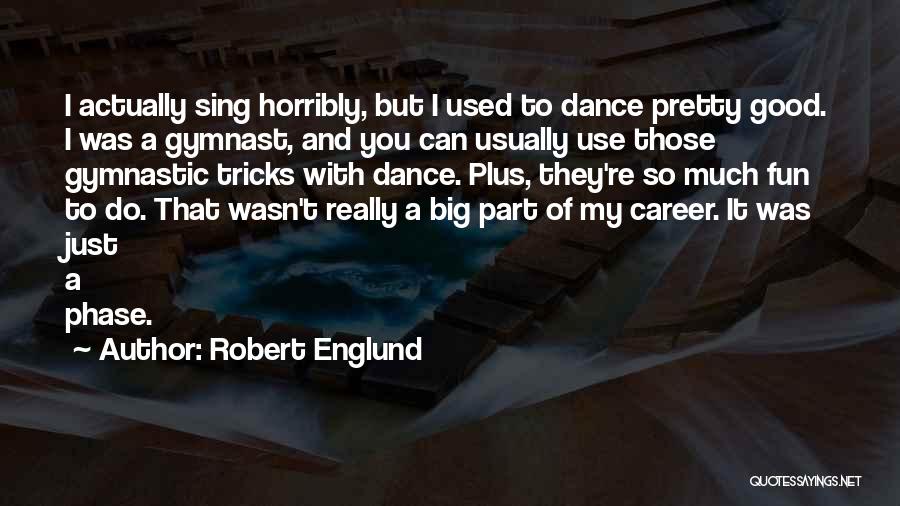 I actually sing horribly, but I used to dance pretty good. I was a gymnast, and you can usually use those gymnastic tricks with dance. Plus, they're so much fun to do. That wasn't really a big part of my career. It was just a phase.

~ Author: Robert Englund

QUOTESSAYINGS.NET